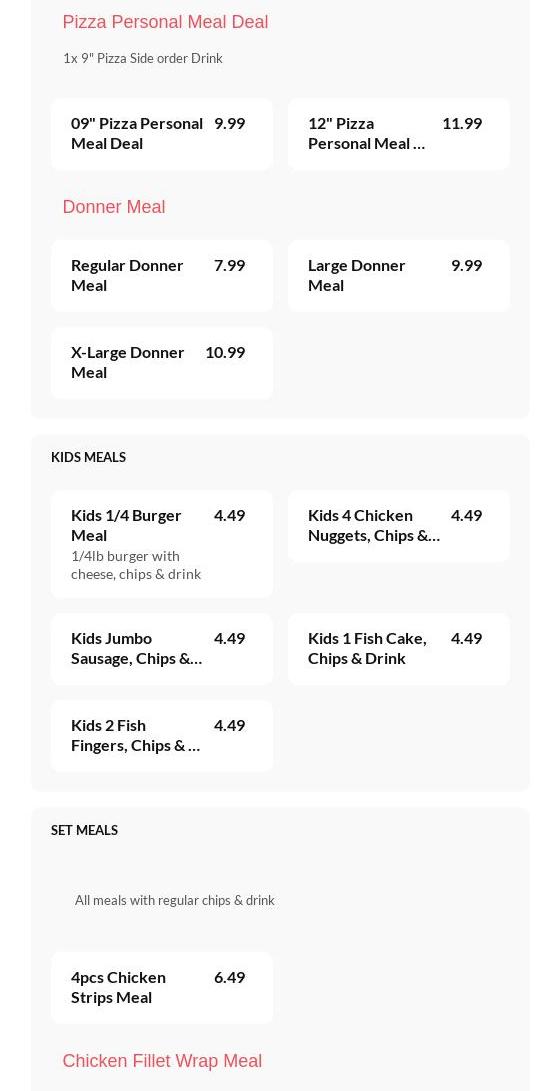 Pizza Personal Meal Deal

1x 9" Pizza Side order Drink

09" Pizza Personal Meal Deal 9.99

12" Pizza Personal Meal … 11.99

Donner Meal

Regular Donner Meal 7.99

Large Donner Meal 9.99

X-Large Donner Meal 10.99

KIDS MEALS

Kids 1/4 Burger Meal 4.49
1/4lb burger with cheese, chips & drink

Kids 4 Chicken Nuggets, Chips &… 4.49

Kids Jumbo Sausage, Chips &… 4.49

Kids 1 Fish Cake, Chips & Drink 4.49

Kids 2 Fish Fingers, Chips & … 4.49

SET MEALS

All meals with regular chips & drink

4pcs Chicken Strips Meal 6.49

Chicken Fillet Wrap Meal